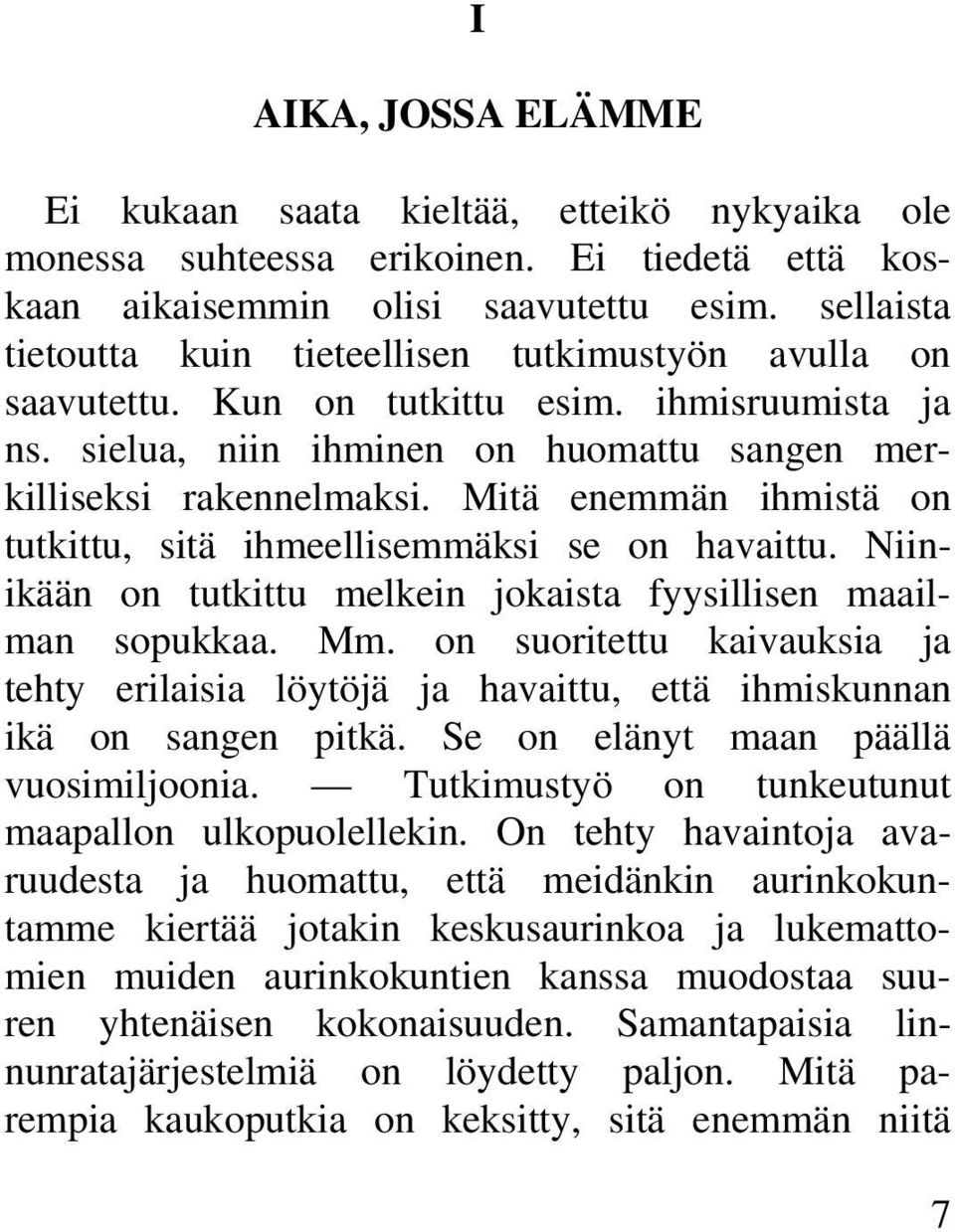 I

AIKA, JOSSA ELÄMME

Ei kukaan saata kieltää, etteikö nykyaika ole monessa suhteessa erikoinen. Ei tiedetä että koskaan aikaisemmin olisi saavutettu esim. sellaista tietoutta kuin tieteellisen tutkimustyön avulla on saavutettu. Kun on tutkittu esim. ihmisruumista ja ns. sielua, niin ihminen on huomattu sangen merkilliseksi rakennelmaksi. Mitä enemmän ihmistä on tutkittu, sitä ihmeellisemmäksi se on havaittu. Niinikään on tutkittu melkein jokaista fyysillisen maailman sopukkaa. Mm. on suoritettu kaivauksia ja tehty erilaisia löytöjä ja havaittu, että ihmiskunnan ikä on sangen pitkä. Se on elänyt maan päällä vuosimiljoonia. — Tutkimustyö on tunkeutunut maapallon ulkopuolellekin. On tehty havaintoja avaruudesta ja huomattu, että meidänkin aurinkokuntamme kiertää jotakin keskusaurinkoa ja lukemattomien muiden aurinkokuntien kanssa muodostaa suuren yhtenäisen kokonaisuuden. Samantapaisia linnunratajärjestelmiä on löydetty paljon. Mitä parempia kaukoputkia on keksitty, sitä enemmän niitä

7